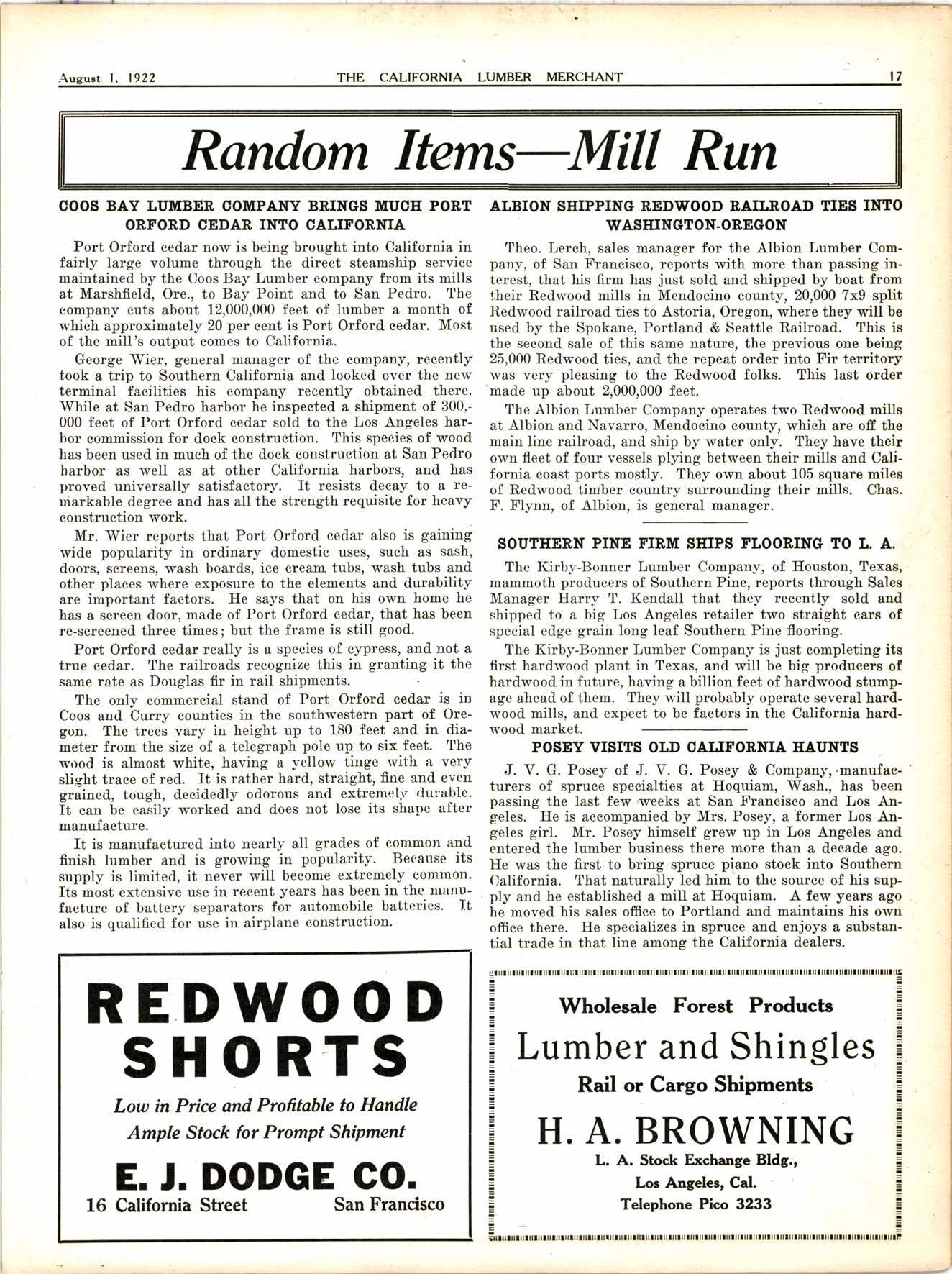 August 1, 1922 THE CALIFORNIA LUMBER MERCHANT 17

Random Items—Mill Run

COOS BAY LUMBER COMPANY BRINGS MUCH PORT ORFORD CEDAR INTO CALIFORNIA

Port Orford cedar now is being brought into California in fairly large volume through the direct steamship service maintained by the Coos Bay Lumber company from its mills at Marshfield, Ore., to Bay Point and to San Pedro. The company cuts about 12,000,000 feet of lumber a month of which approximately 20 per cent is Port Orford cedar. Most of the mill's output comes to California.

George Wier, general manager of the company, recently took a trip to Southern California and looked over the new terminal facilities his company recently obtained there. While at San Pedro harbor he inspected a shipment of 300,000 feet of Port Orford cedar sold to the Los Angeles harbor commission for dock construction. This species of wood has been used in much of the dock construction at San Pedro harbor as well as at other California harbors, and has proved universally satisfactory. It resists decay to a remarkable degree and has all the strength requisite for heavy construction work.

Mr. Wier reports that Port Orford cedar also is gaining wide popularity in ordinary domestic uses, such as sash, doors, screens, wash boards, ice cream tubs, wash tubs and other places where exposure to the elements and durability are important factors. He says that on his own home he has a screen door, made of Port Orford cedar, that has been re-screened three times; but the frame is still good.

Port Orford cedar really is a species of cypress, and not a true cedar. The railroads recognize this in granting it the same rate as Douglas fir in rail shipments.

The only commercial stand of Port Orford cedar is in Coos and Curry counties in the southwestern part of Oregon. The trees vary in height up to 180 feet and in diameter from the size of a telegraph pole up to six feet. The wood is almost white, having a yellow tinge with a very slight trace of red. It is rather hard, straight, fine and even grained, tough, decidedly odorous and extremely durable. It can be easily worked and does not lose its shape after manufacture.

It is manufactured into nearly all grades of common and finish lumber and is growing in popularity. Because its supply is limited, it never will become extremely common. Its most extensive use in recent years has been in the manufacture of battery separators for automobile batteries. It also is qualified for use in airplane construction.

ALBION SHIPPING REDWOOD RAILROAD TIES INTO WASHINGTON-OREGON

Theo. Lerch, sales manager for the Albion Lumber Company, of San Francisco, reports with more than passing interest, that his firm has just sold and shipped by boat from their Redwood mills in Mendocino county, 20,000 7x9 split Redwood railroad ties to Astoria, Oregon, where they will be used by the Spokane, Portland & Seattle Railroad. This is the second sale of this same nature, the previous one being 25,000 Redwood ties, and the repeat order into Fir territory was very pleasing to the Redwood folks. This last order made up about 2,000,000 feet.

The Albion Lumber Company operates two Redwood mills at Albion and Navarro, Mendocino county, which are off the main line railroad, and ship by water only. They have their own fleet of four vessels plying between their mills and California coast ports mostly. They own about 105 square miles of Redwood timber country surrounding their mills. Chas. F. Flynn, of Albion, is general manager.

SOUTHERN PINE FIRM SHIPS FLOORING TO L. A.

The Kirby-Bonner Lumber Company, of Houston, Texas, mammoth producers of Southern Pine, reports through Sales Manager Harry T. Kendall that they recently sold and shipped to a big Los Angeles retailer two straight cars of special edge grain long leaf Southern Pine flooring.

The Kirby-Bonner Lumber Company is just completing its first hardwood plant in Texas, and will be big producers of hardwood in future, having a billion feet of hardwood stumpage ahead of them. They will probably operate several hardwood mills, and expect to be factors in the California hardwood market.

POSEY VISITS OLD CALIFORNIA HAUNTS

J. V. G. Posey of J. V. G. Posey & Company, manufacturers of spruce specialties at Hoquiam, Wash., has been passing the last few weeks at San Francisco and Los Angeles. He is accompanied by Mrs. Posey, a former Los Angeles girl. Mr. Posey himself grew up in Los Angeles and entered the lumber business there more than a decade ago. He was the first to bring spruce piano stock into Southern California. That naturally led him to the source of his supply and he established a mill at Hoquiam. A few years ago he moved his sales office to Portland and maintains his own office there. He specializes in spruce and enjoys a substantial trade in that line among the California dealers.

REDWOOD SHORTS

Low in Price and Profitable to Handle
Ample Stock for Prompt Shipment

E. J. DODGE CO.
16 California Street San Francisco

Wholesale Forest Products
Lumber and Shingles
Rail or Cargo Shipments
H. A. BROWNING
L. A. Stock Exchange Bldg.,
Los Angeles, Cal.
Telephone Pico 3233